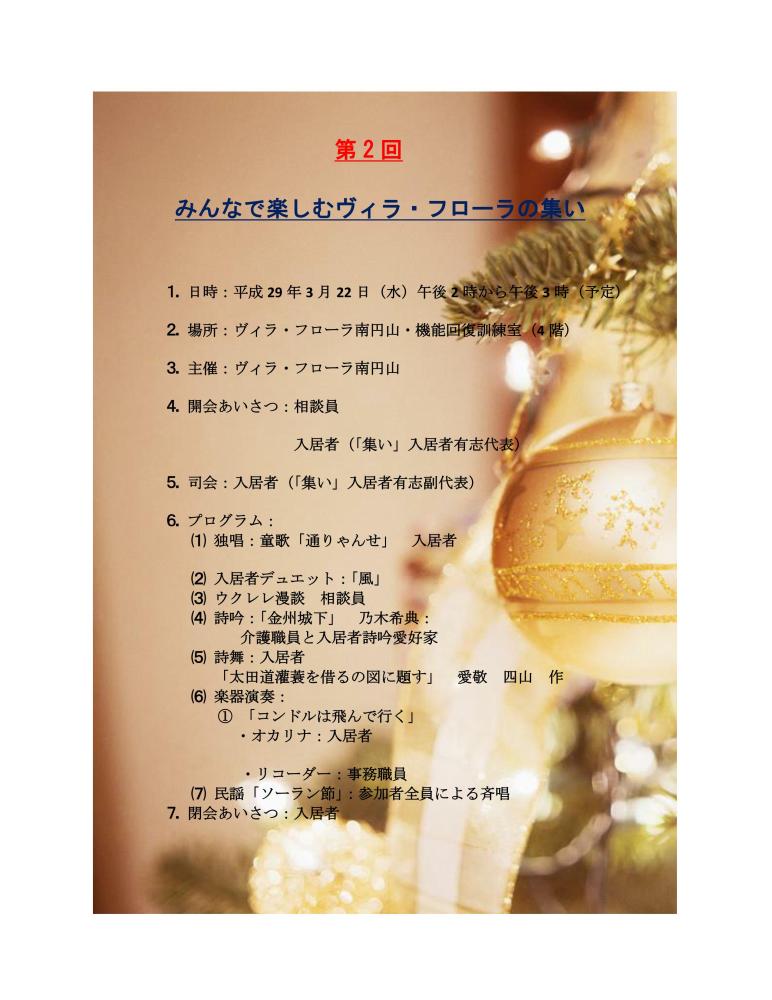 第２回

みんなで楽しむヴィラ・フローラの集い

1. 日時：平成 29 年 3 月 22 日（水）午後 2 時から午後 3 時（予定）

2. 場所：ヴィラ・フローラ南円山・機能回復訓練室（4 階）

3. 主催：ヴィラ・フローラ南円山

4. 開会あいさつ：相談員

入居者（「集い」入居者有志代表）

5. 司会：入居者（「集い」入居者有志副代表）

6. プログラム：
⑴ 独唱：童歌「通りゃんせ」　入居者

⑵ 入居者デュエット：「風」
⑶ ウクレレ漫談　相談員
⑷ 詩吟：「金州城下」　乃木希典：
介護職員と入居者詩吟愛好家
⑸ 詩舞：入居者
「太田道灌蓑を借るの図に題す」　愛敬　四山　作
⑹ 楽器演奏：
① 「コンドルは飛んで行く」
・オカリナ：入居者

・リコーダー：事務職員
⑺ 民謡「ソーラン節」：参加者全員による斉唱
7. 閉会あいさつ：入居者